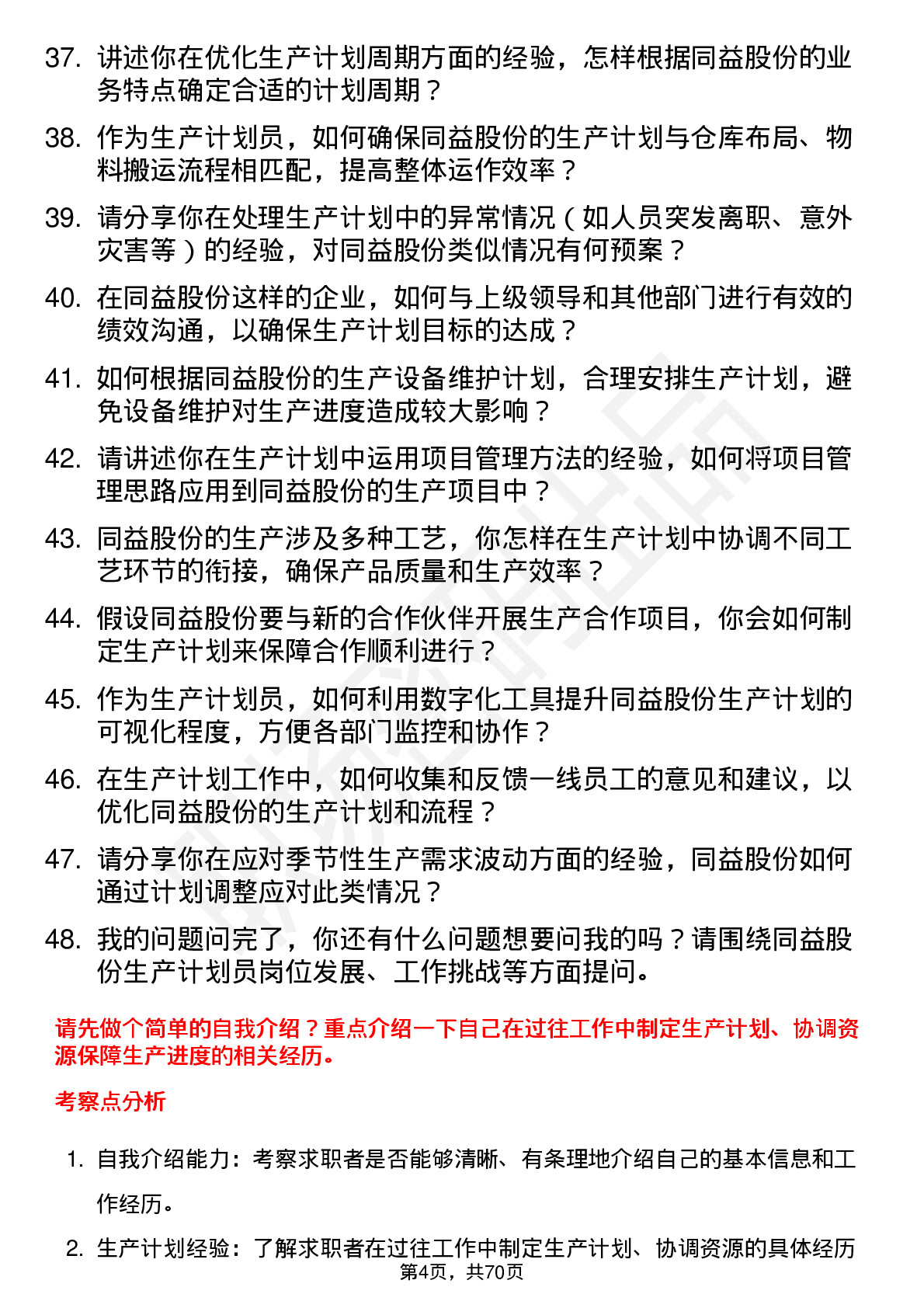 37. 讲述你在优化生产计划周期方面的经验，怎样根据同益股份的业务特点确定合适的计划周期？

38. 作为生产计划员，如何确保同益股份的生产计划与仓库布局、物料搬运流程相匹配，提高整体运作效率？

39. 请分享你在处理生产计划中的异常情况（如人员突发离职、意外灾害等）的经验，对同益股份类似情况有何预案？

40. 在同益股份这样的企业，如何与上级领导和其他部门进行有效的绩效沟通，以确保生产计划目标的达成？

41. 如何根据同益股份的生产设备维护计划，合理安排生产计划，避免设备维护对生产进度造成较大影响？

42. 请讲述你在生产计划中运用项目管理方法的经验，如何将项目管理思路应用到同益股份的生产项目中？

43. 同益股份的生产涉及多种工艺，你怎样在生产计划中协调不同工艺环节的衔接，确保产品质量和生产效率？

44. 假设同益股份要与新的合作伙伴开展生产合作项目，你会如何制定生产计划来保障合作顺利进行？

45. 作为生产计划员，如何利用数字化工具提升同益股份生产计划的可视化程度，方便各部门监控和协作？

46. 在生产计划工作中，如何收集和反馈一线员工的意见和建议，以优化同益股份的生产计划和流程？

47. 请分享你在应对季节性生产需求波动方面的经验，同益股份如何通过计划调整应对此类情况？

48. 我的问题问完了，你还有什么问题想要问我的吗？请围绕同益股份生产计划员岗位发展、工作挑战等方面提问。

请先做个简单的自我介绍？重点介绍一下自己在过往工作中制定生产计划、协调资源保障生产进度的相关经历。

考察点分析

1. 自我介绍能力：考察求职者是否能够清晰、有条理地介绍自己的基本信息和工作经历。

2. 生产计划经验：了解求职者在过往工作中制定生产计划、协调资源的具体经历

第4页，共70页